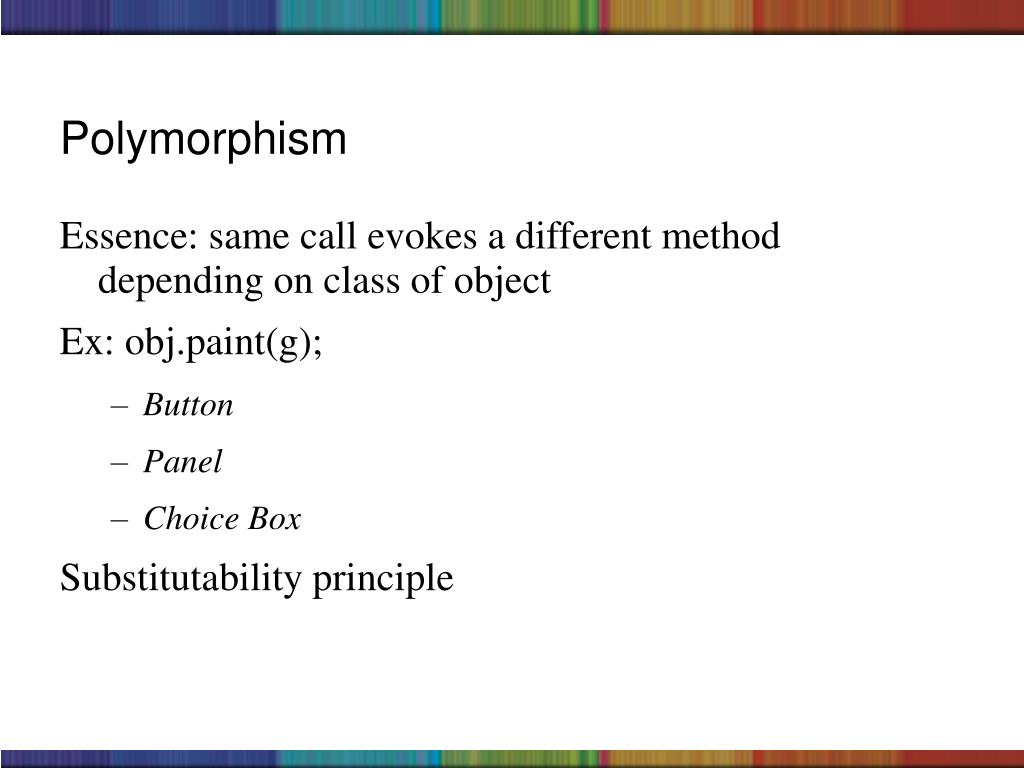 Polymorphism

Essence: same call evokes a different method depending on class of object

Ex: obj.paint(g);

– Button

– Panel

– Choice Box

Substitutability principle